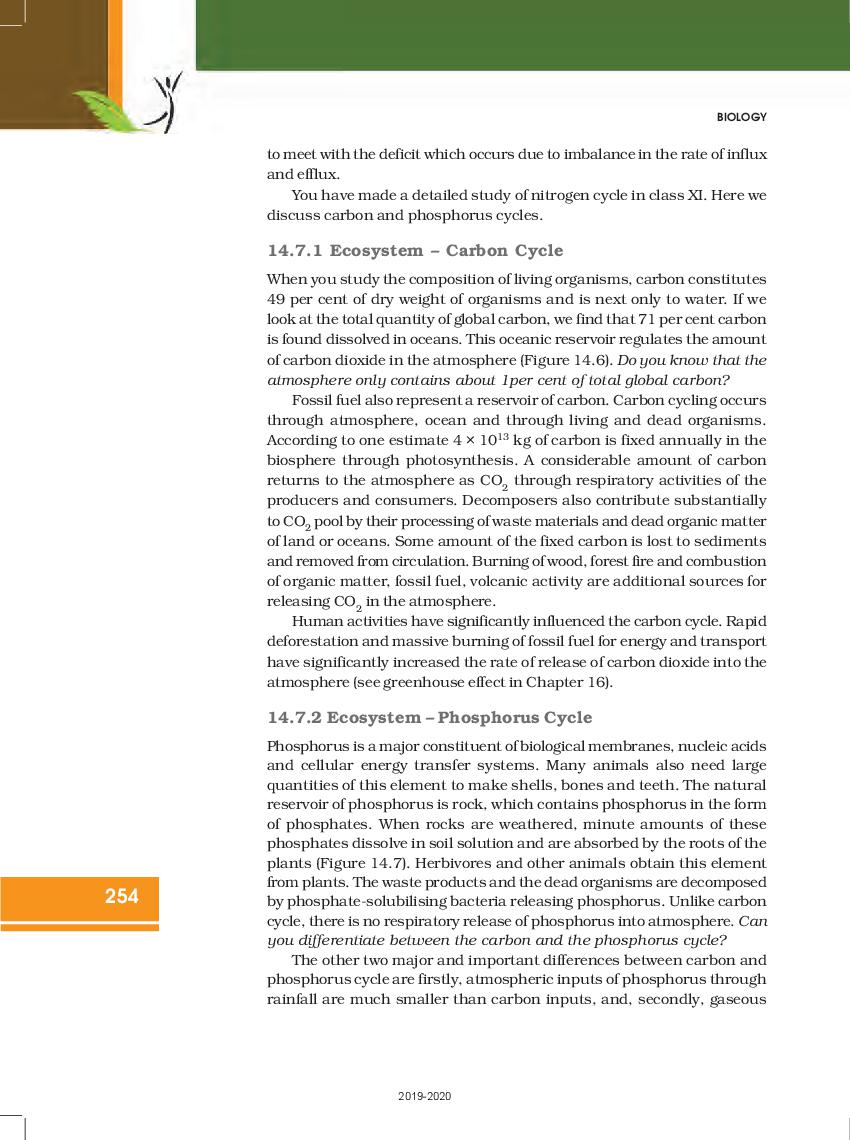 BIOLOGY

to meet with the deficit which occurs due to imbalance in the rate of influx and efflux.

You have made a detailed study of nitrogen cycle in class XI. Here we discuss carbon and phosphorus cycles.

14.7.1 Ecosystem – Carbon Cycle

When you study the composition of living organisms, carbon constitutes 49 per cent of dry weight of organisms and is next only to water. If we look at the total quantity of global carbon, we find that 71 per cent carbon is found dissolved in oceans. This oceanic reservoir regulates the amount of carbon dioxide in the atmosphere (Figure 14.6). Do you know that the atmosphere only contains about 1per cent of total global carbon?

Fossil fuel also represent a reservoir of carbon. Carbon cycling occurs through atmosphere, ocean and through living and dead organisms. According to one estimate $4 \times 10^{13}$ kg of carbon is fixed annually in the biosphere through photosynthesis. A considerable amount of carbon returns to the atmosphere as $CO_2$ through respiratory activities of the producers and consumers. Decomposers also contribute substantially to $CO_2$ pool by their processing of waste materials and dead organic matter of land or oceans. Some amount of the fixed carbon is lost to sediments and removed from circulation. Burning of wood, forest fire and combustion of organic matter, fossil fuel, volcanic activity are additional sources for releasing $CO_2$ in the atmosphere.

Human activities have significantly influenced the carbon cycle. Rapid deforestation and massive burning of fossil fuel for energy and transport have significantly increased the rate of release of carbon dioxide into the atmosphere (see greenhouse effect in Chapter 16).

14.7.2 Ecosystem – Phosphorus Cycle

Phosphorus is a major constituent of biological membranes, nucleic acids and cellular energy transfer systems. Many animals also need large quantities of this element to make shells, bones and teeth. The natural reservoir of phosphorus is rock, which contains phosphorus in the form of phosphates. When rocks are weathered, minute amounts of these phosphates dissolve in soil solution and are absorbed by the roots of the plants (Figure 14.7). Herbivores and other animals obtain this element from plants. The waste products and the dead organisms are decomposed by phosphate-solubilising bacteria releasing phosphorus. Unlike carbon cycle, there is no respiratory release of phosphorus into atmosphere. Can you differentiate between the carbon and the phosphorus cycle?

The other two major and important differences between carbon and phosphorus cycle are firstly, atmospheric inputs of phosphorus through rainfall are much smaller than carbon inputs, and, secondly, gaseous

254

2019-2020